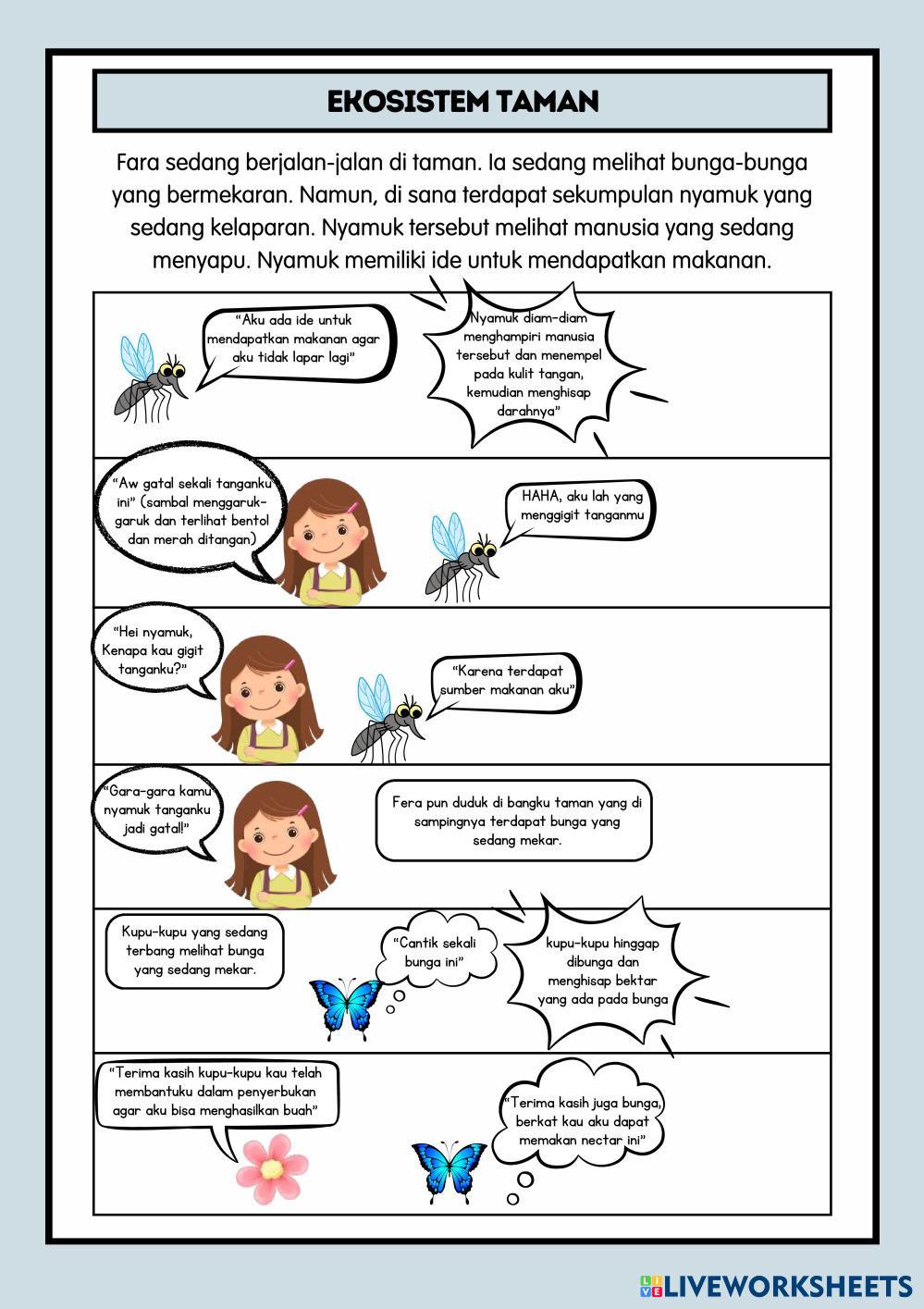 EKOSISTEM TAMAN

Fara sedang berjalan-jalan di taman. Ia sedang melihat bunga-bunga yang bermekaran. Namun, di sana terdapat sekumpulan nyamuk yang sedang kelaparan. Nyamuk tersebut melihat manusia yang sedang menyapu. Nyamuk memiliki ide untuk mendapatkan makanan.

"Aku ada ide untuk mendapatkan makanan agar aku tidak lapar lagi"

Nyamuk diam-diam menghampiri manusia tersebut dan menempel pada kulit tangan, kemudian menghisap darahnya"

"Aw gatal sekali tanganku ini" (sambal menggaruk-garuk dan terlihat bentol dan merah ditangan)

HAHA, aku lah yang menggigit tanganmu

"Hei nyamuk, Kenapa kau gigit tanganku?"

"Karena terdapat sumber makanan aku"

"Gara-gara kamu nyamuk tanganku jadi gatal!"

Fera pun duduk di bangku taman yang di sampingnya terdapat bunga yang sedang mekar.

Kupu-kupu yang sedang terbang melihat bunga yang sedang mekar.

"Cantik sekali bunga ini"

kupu-kupu hinggap dibunga dan menghisap bektar yang ada pada bunga

"Terima kasih kupu-kupu kau telah membantuku dalam penyerbukan agar aku bisa menghasilkan buah"

"Terima kasih juga bunga, berkat kau aku dapat memakan nectar ini"

LIVEWORKSHEETS